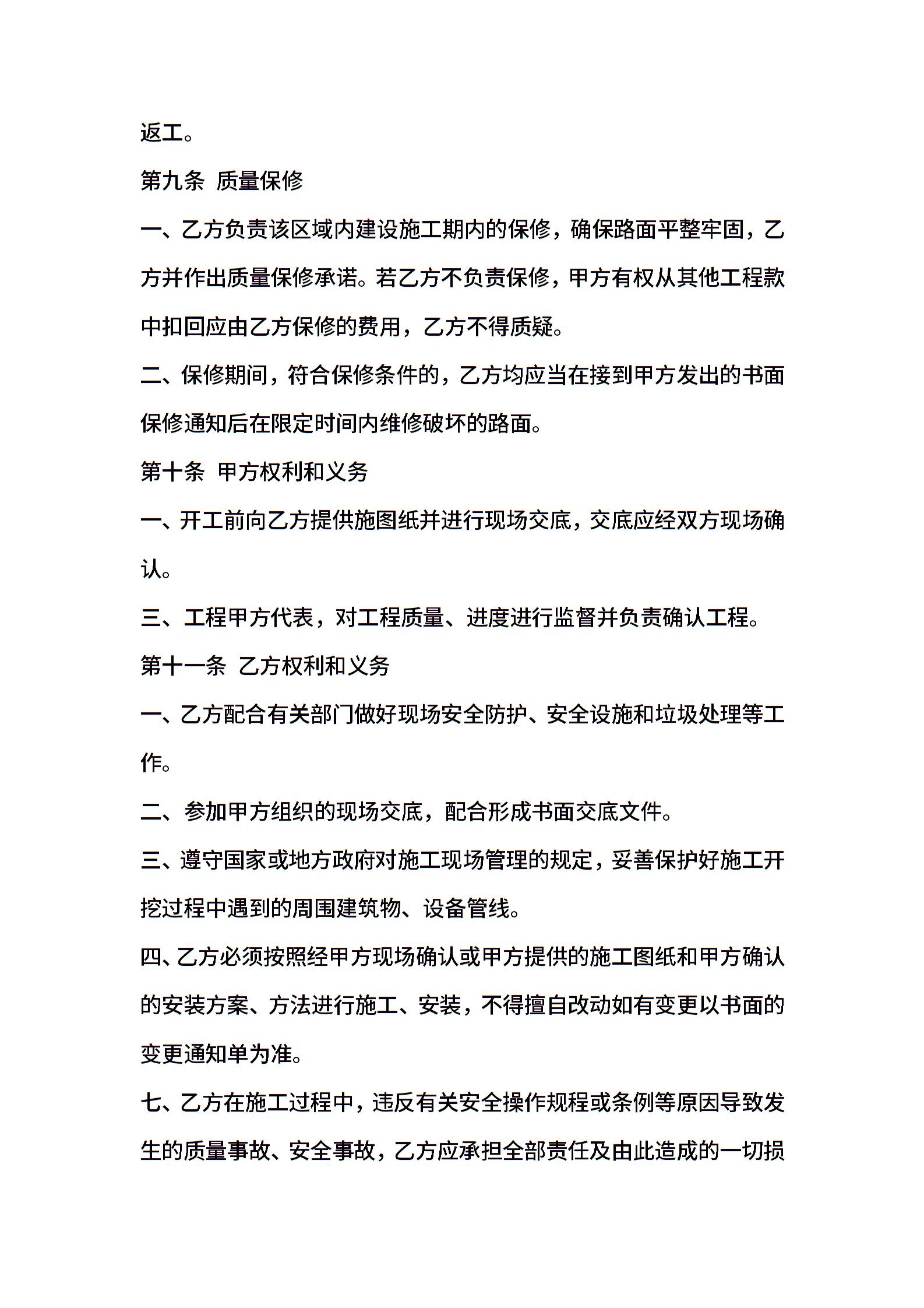 返工。

第九条 质量保修

一、乙方负责该区域内建设施工期内的保修，确保路面平整牢固，乙方并作出质量保修承诺。若乙方不负责保修，甲方有权从其他工程款中扣回应由乙方保修的费用，乙方不得质疑。

二、保修期间，符合保修条件的，乙方均应当在接到甲方发出的书面保修通知后在限定时间内维修破坏的路面。

第十条 甲方权利和义务

一、开工前向乙方提供施图纸并进行现场交底，交底应经双方现场确认。

三、工程甲方代表，对工程质量、进度进行监督并负责确认工程。

第十一条 乙方权利和义务

一、乙方配合有关部门做好现场安全防护、安全设施和垃圾处理等工作。

二、参加甲方组织的现场交底，配合形成书面交底文件。

三、遵守国家或地方政府对施工现场管理的规定，妥善保护好施工开挖过程中遇到的周围建筑物、设备管线。

四、乙方必须按照经甲方现场确认或甲方提供的施工图纸和甲方确认的安装方案、方法进行施工、安装，不得擅自改动如有变更以书面的变更通知单为准。

七、乙方在施工过程中，违反有关安全操作规程或条例等原因导致发生的质量事故、安全事故，乙方应承担全部责任及由此造成的一切损